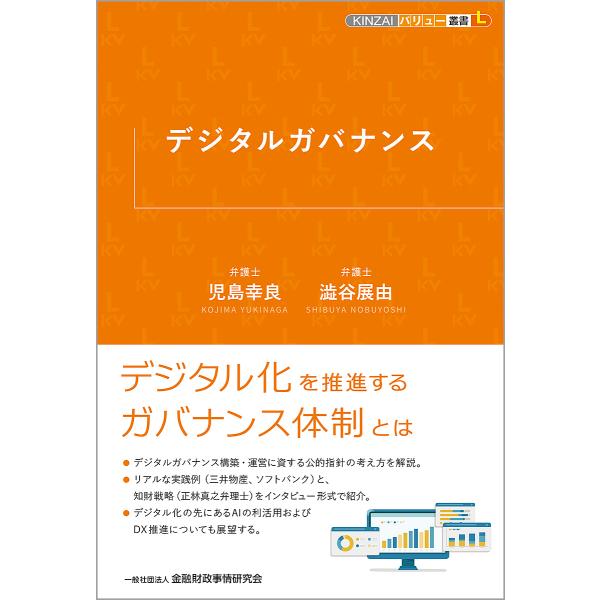 KINZAI バリュー 叢書 L

デジタルガバナンス

弁護士
児島幸良
KOJIMA YUKINAGA

弁護士
澁谷展由
SHIBUYA NOBUYOSHI

デジタル化を推進する
ガバナンス体制とは

● デジタルガバナンス構築・運営に資する公的指針の考え方を解説。
● リアルな実践例（三井物産、ソフトバンク）と、知財戦略（正林真之弁理士）をインタビュー形式で紹介。
● デジタル化の先にあるAIの利活用およびDX推進についても展望する。

一般社団法人 金融財政事情研究会